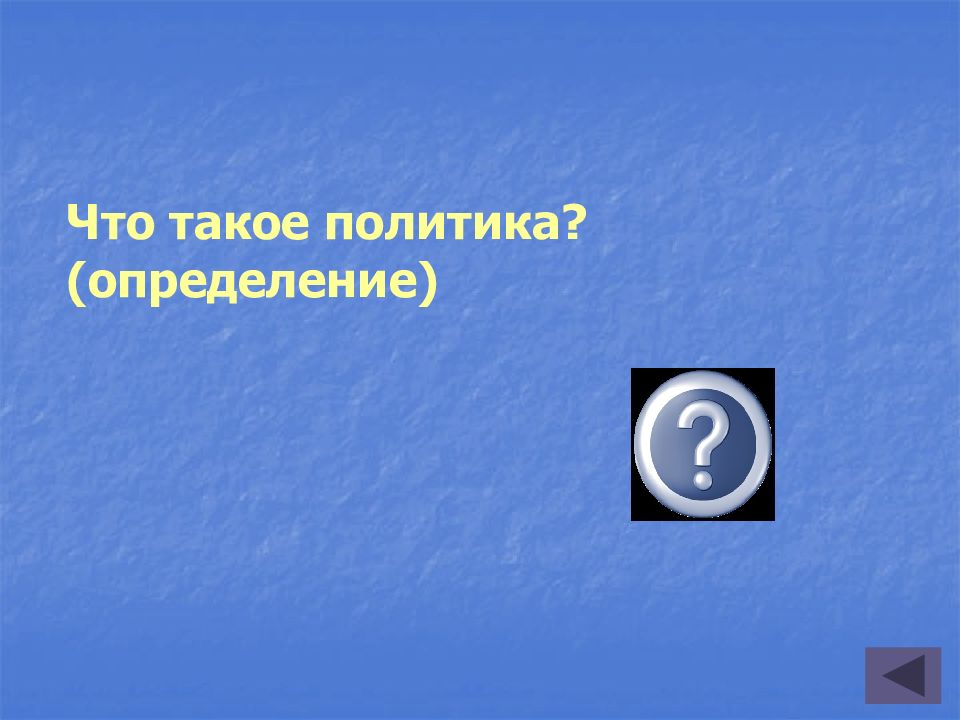 Что такое политика? (определение)

?